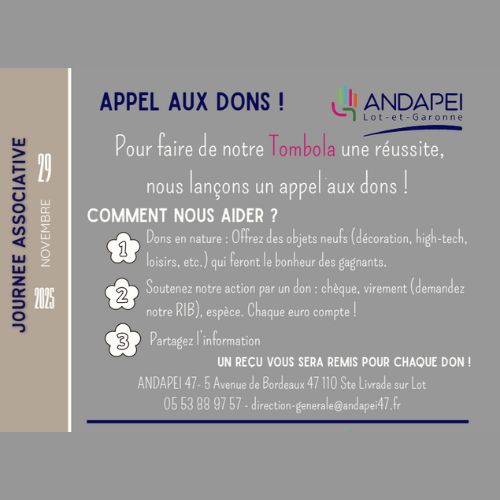 JOURNEE ASSOCIATIVE

29
NOVEMBRE
2025

APPEL AUX DONS !

ANDAPEI
Lot-et-Garonne

Pour faire de notre Tombola une réussite, nous lançons un appel aux dons !

COMMENT NOUS AIDER ?

1 Dons en nature : Offrez des objets neufs (décoration, high-tech, loisirs, etc.) qui feront le bonheur des gagnants.

2 Soutenez notre action par un don : chèque, virement (demandez notre RIB), espèce. Chaque euro compte !

3 Partagez l'information

UN REÇU VOUS SERA REMIS POUR CHAQUE DON !

ANDAPEI 47- 5 Avenue de Bordeaux 47 110 Ste Livrade sur Lot
05 53 88 97 57 - direction-generale@andapei47.fr